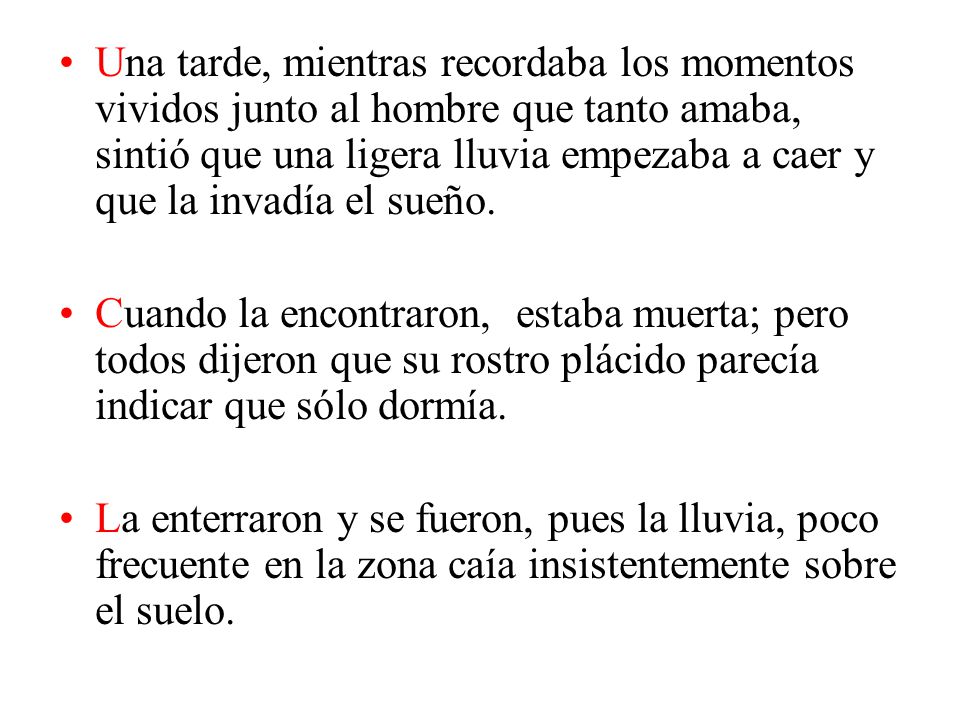 • Una tarde, mientras recordaba los momentos vividos junto al hombre que tanto amaba, sintió que una ligera lluvia empezaba a caer y que la invadía el sueño.

• Cuando la encontraron, estaba muerta; pero todos dijeron que su rostro plácido parecía indicar que sólo dormía.

• La enterraron y se fueron, pues la lluvia, poco frecuente en la zona caía insistentemente sobre el suelo.